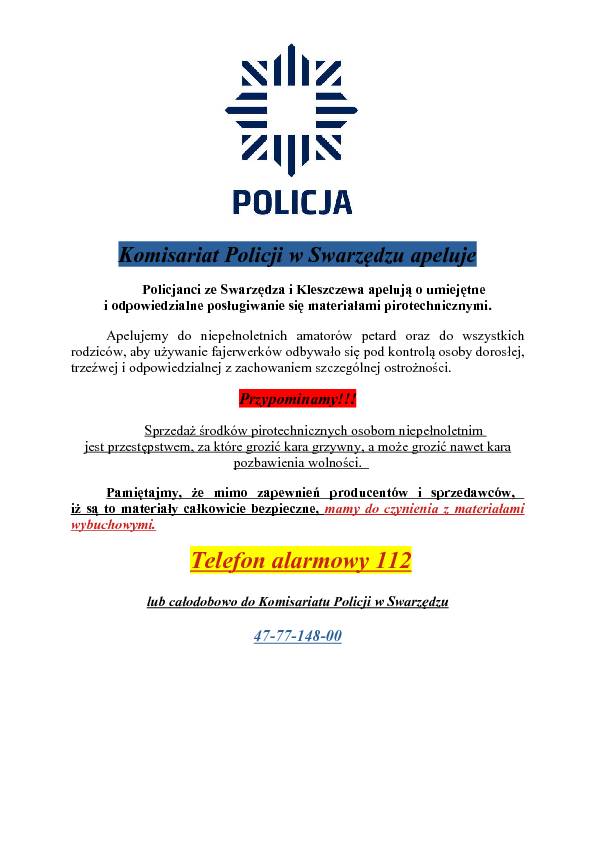 POLICJA

Komisariat Policji w Swarzędzu apeluje

Policjanci ze Swarzędza i Kleszczewa apelują o umiejętne i odpowiedzialne posługiwanie się materiałami pirotechnicznymi.

Apelujemy do niepełnoletnich amatorów petard oraz do wszystkich rodziców, aby używanie fajerwerków odbywało się pod kontrolą osoby dorosłej, trzeźwej i odpowiedzialnej z zachowaniem szczególnej ostrożności.

Przypominamy!!!

Sprzedaż środków pirotechnicznych osobom niepełnoletnim jest przestępstwem, za które grozić kara grzywny, a może grozić nawet kara pozbawienia wolności.

Pamiętajmy, że mimo zapewnień producentów i sprzedawców, iż są to materiały całkowicie bezpieczne, mamy do czynienia z materiałami wybuchowymi.

Telefon alarmowy 112

lub całodobowo do Komisariatu Policji w Swarzędzu

47-77-148-00